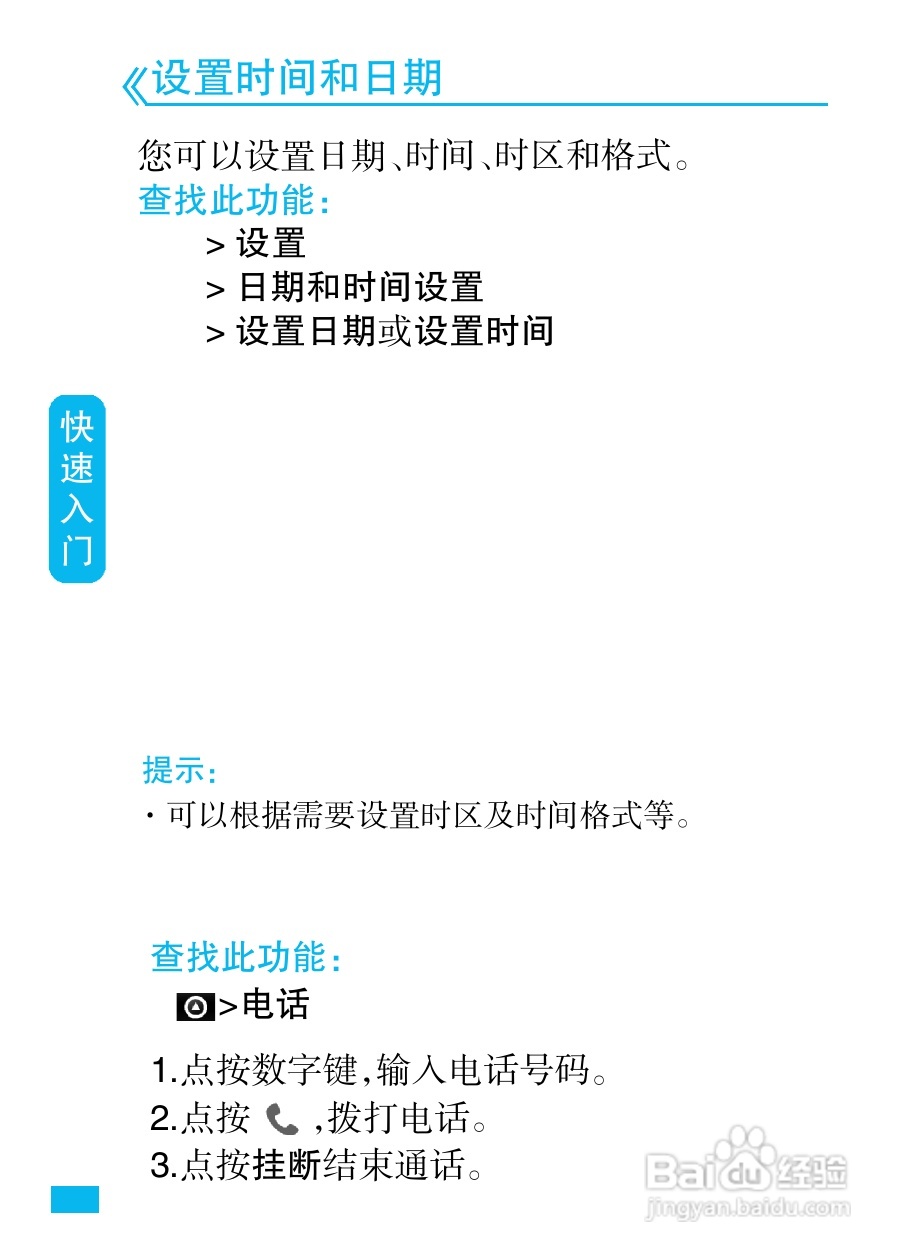 《设置时间和日期

您可以设置日期、时间、时区和格式。

查找此功能：

> 设置

> 日期和时间设置

> 设置日期或设置时间

快速入门

提示：

· 可以根据需要设置时区及时间格式等。

查找此功能：

>电话

1.点按数字键,输入电话号码。

2.点按 ,拨打电话。

3.点按挂断结束通话。

Baidu经验
jingyan.baidu.com